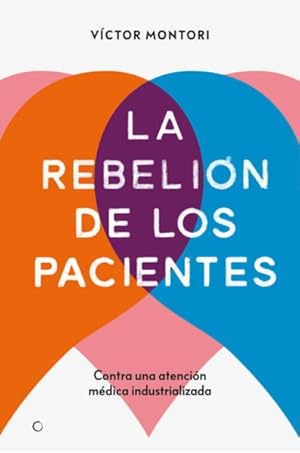 VÍCTOR MONTORI

LA REBELIÓN DE LOS PACIENTES

Contra una atención médica industrializada